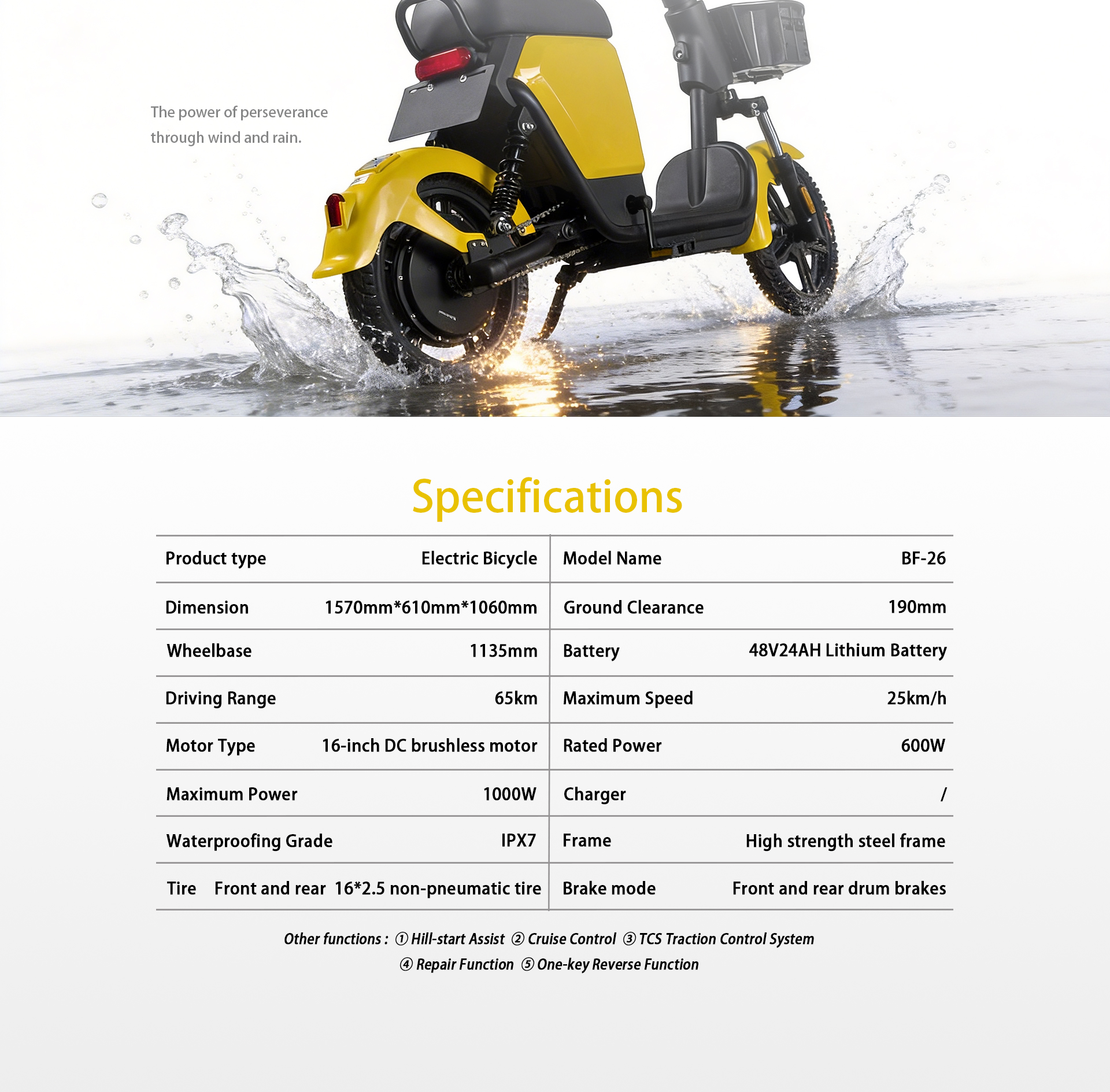 The power of perseverance through wind and rain.

Specifications

| Product type | Electric Bicycle | Model Name | BF-26 |
|---|---|---|---|
| Dimension | 1570mm*610mm*1060mm | Ground Clearance | 190mm |
| Wheelbase | 1135mm | Battery | 48V24AH Lithium Battery |
| Driving Range | 65km | Maximum Speed | 25km/h |
| Motor Type | 16-inch DC brushless motor | Rated Power | 600W |
| Maximum Power | 1000W | Charger | / |
| Waterproofing Grade | IPX7 | Frame | High strength steel frame |
| Tire | Front and rear 16*2.5 non-pneumatic tire | Brake mode | Front and rear drum brakes |

Other functions : ① Hill-start Assist ② Cruise Control ③ TCS Traction Control System
④ Repair Function ⑤ One-key Reverse Function